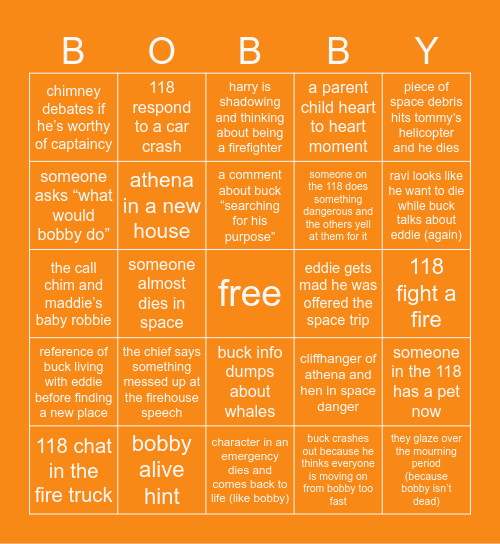 | B | O | B | B | Y |
|---|---|---|---|---|
| chimney debates if he's worthy of captaincy | 118 respond to a car crash | harry is shadowing and thinking about being a firefighter | a parent child heart to heart moment | piece of space debris hits tommy's helicopter and he dies |
| someone asks "what would bobby do" | athena in a new house | a comment about buck "searching for his purpose" | someone on the 118 does something dangerous and the others yell at them for it | ravi looks like he want to die while buck talks about eddie (again) |
| the call chim and maddie's baby robbie | someone almost dies in space | free | eddie gets mad he was offered the space trip | 118 fight a fire |
| reference of buck living with eddie before finding a new place | the chief says something messed up at the firehouse speech | buck info dumps about whales | cliffhanger of athena and hen in space danger | someone in the 118 has a pet now |
| 118 chat in the fire truck | bobby alive hint | character in an emergency dies and comes back to life (like bobby) | buck crashes out because he thinks everyone is moving on from bobby too fast | they glaze over the mourning period (because bobby isn't dead) |